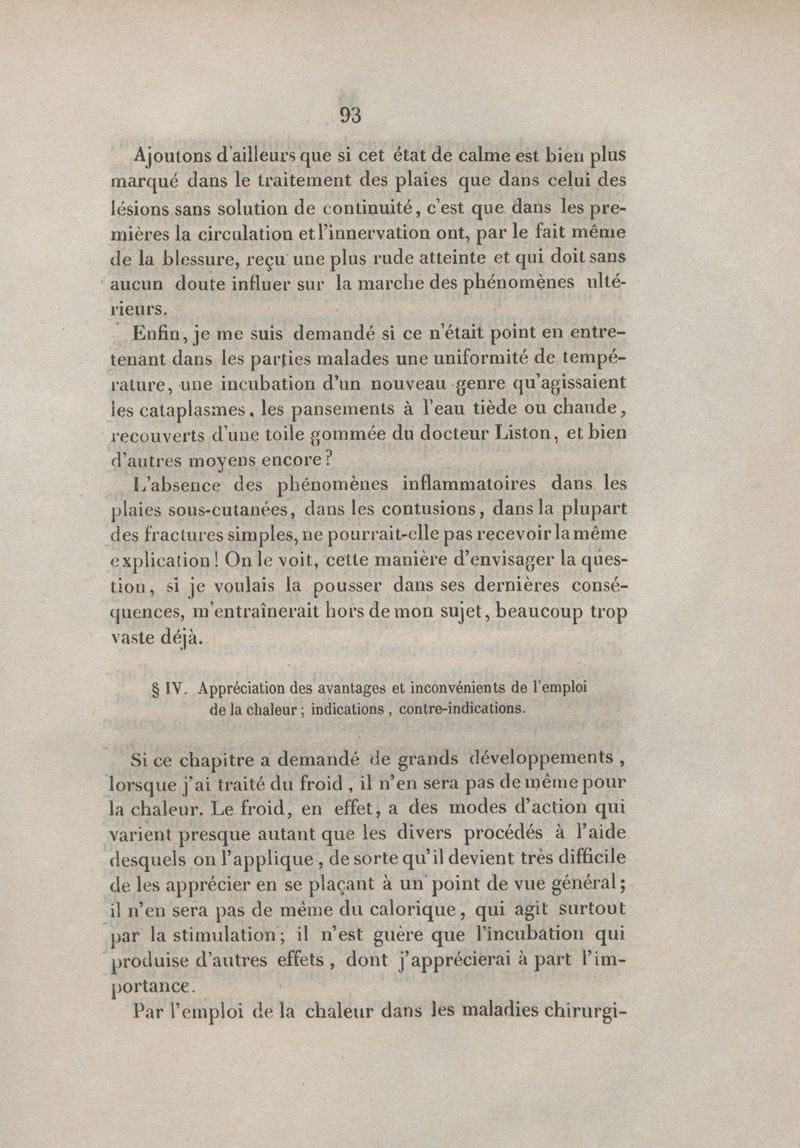 93

Ajoutons d'ailleurs que si cet état de calme est bien plus marqué dans le traitement des plaies que dans celui des lésions sans solution de continuité, c'est que dans les premières la circulation et l'innervation ont, par le fait même de la blessure, reçu une plus rude atteinte et qui doit sans aucun doute influer sur la marche des phénomènes ultérieurs.

Enfin, je me suis demandé si ce n'était point en entretenant dans les parties malades une uniformité de température, une incubation d'un nouveau genre qu'agissaient les cataplasmes, les pansements à l'eau tiède ou chaude, recouverts d'une toile gommée du docteur Liston, et bien d'autres moyens encore?

L'absence des phénomènes inflammatoires dans les plaies sous-cutanées, dans les contusions, dans la plupart des fractures simples, ne pourrait-elle pas recevoir la même explication! On le voit, cette manière d'envisager la question, si je voulais la pousser dans ses dernières conséquences, m'entraînerait hors de mon sujet, beaucoup trop vaste déjà.

§ IV. Appréciation des avantages et inconvénients de l'emploi de la chaleur; indications, contre-indications.

Si ce chapitre a demandé de grands développements, lorsque j'ai traité du froid, il n'en sera pas de même pour la chaleur. Le froid, en effet, a des modes d'action qui varient presque autant que les divers procédés à l'aide desquels on l'applique, de sorte qu'il devient très difficile de les apprécier en se plaçant à un point de vue général; il n'en sera pas de même du calorique, qui agit surtout par la stimulation; il n'est guère que l'incubation qui produise d'autres effets, dont j'apprécierai à part l'importance.

Par l'emploi de la chaleur dans les maladies chirurgi-